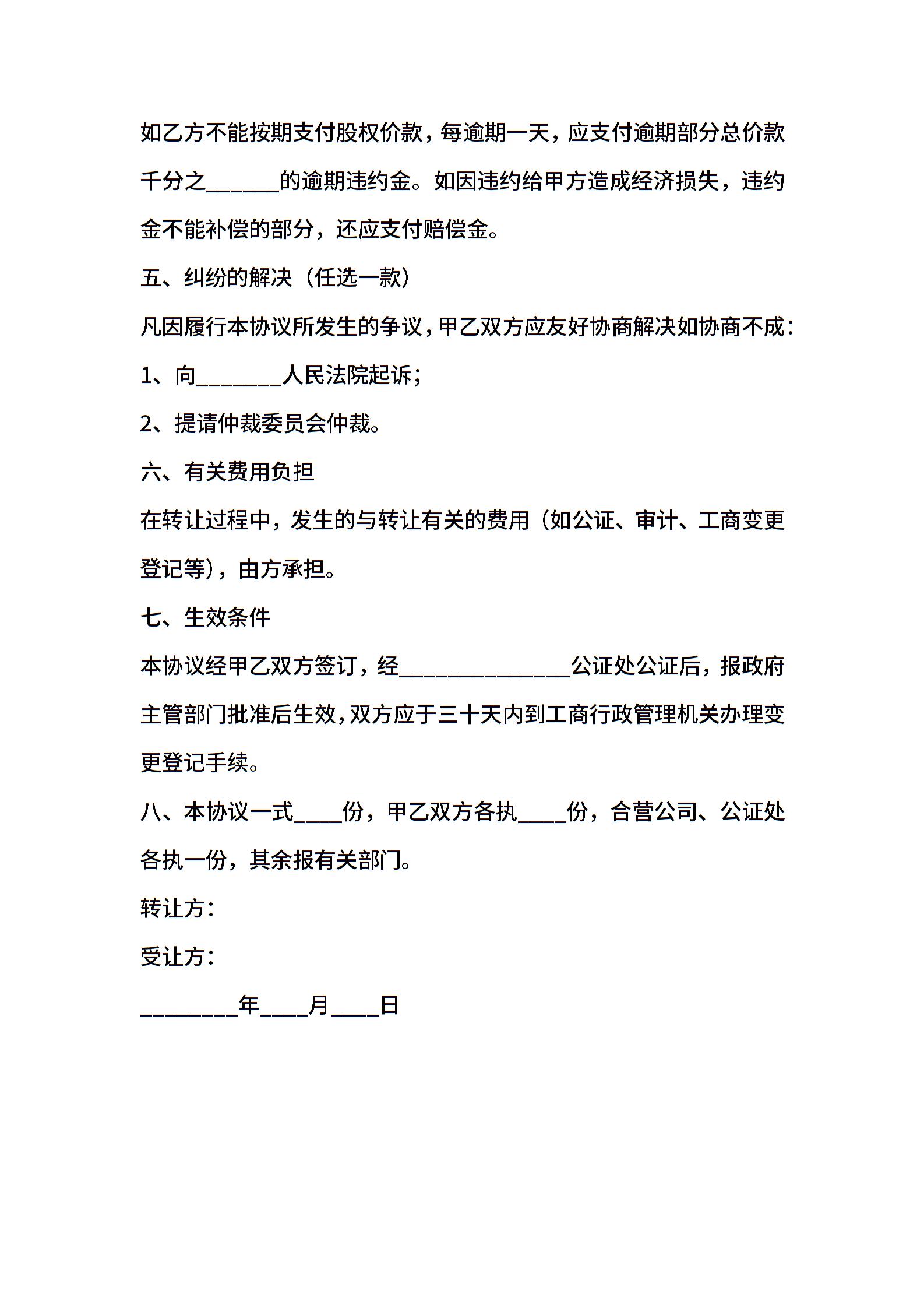 如乙方不能按期支付股权价款，每逾期一天，应支付逾期部分总价款千分之______的逾期违约金。如因违约给甲方造成经济损失，违约金不能补偿的部分，还应支付赔偿金。

五、纠纷的解决（任选一款）

凡因履行本协议所发生的争议，甲乙双方应友好协商解决如协商不成：

1、向_______人民法院起诉；

2、提请仲裁委员会仲裁。

六、有关费用负担

在转让过程中，发生的与转让有关的费用（如公证、审计、工商变更登记等），由方承担。

七、生效条件

本协议经甲乙双方签订，经______________公证处公证后，报政府主管部门批准后生效，双方应于三十天内到工商行政管理机关办理变更登记手续。

八、本协议一式____份，甲乙双方各执____份，合营公司、公证处各执一份，其余报有关部门。

转让方：

受让方：

________年____月____日